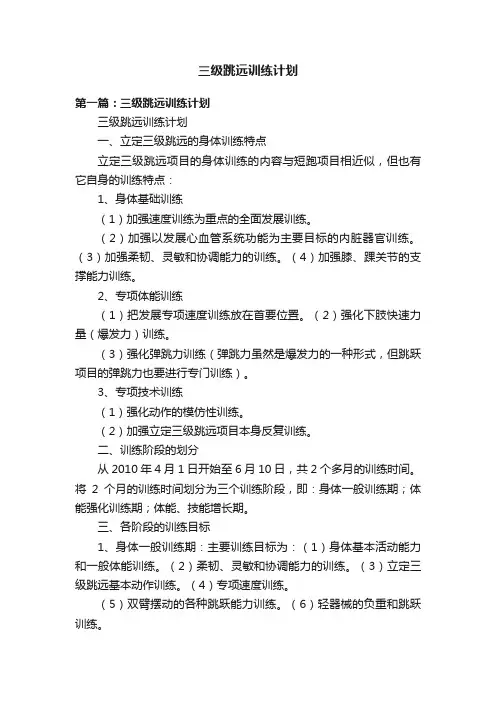 三级跳远训练计划

第一篇：三级跳远训练计划

三级跳远训练计划

一、立定三级跳远的身体训练特点

立定三级跳远项目的身体训练的内容与短跑项目相近似，但也有它自身的训练特点：

1、身体基础训练

（1）加强速度训练为重点的全面发展训练。

（2）加强以发展心血管系统功能为主要目标的内脏器官训练。（3）加强柔韧、灵敏和协调能力的训练。（4）加强膝、踝关节的支撑能力训练。

2、专项体能训练

（1）把发展专项速度训练放在首要位置。（2）强化下肢快速力量（爆发力）训练。

（3）强化弹跳力训练（弹跳力虽然是爆发力的一种形式，但跳跃项目的弹跳力也要进行专门训练）。

3、专项技术训练

（1）强化动作的模仿性训练。

（2）加强立定三级跳远项目本身反复训练。

二、训练阶段的划分

从 2010 年 4 月 1 日开始至 6 月 10 日，共 2 个多月的训练时间。将 2 个月的训练时间划分为三个训练阶段，即：身体一般训练期；体能强化训练期；体能、技能增长期。

三、各阶段的训练目标

1、身体一般训练期：主要训练目标为：（1）身体基本活动能力和一般体能训练。（2）柔韧、灵敏和协调能力的训练。（3）立定三级跳远基本动作训练。（4）专项速度训练。

（5）双臂摆动的各种跳跃能力训练。（6）轻器械的负重和跳跃训练。